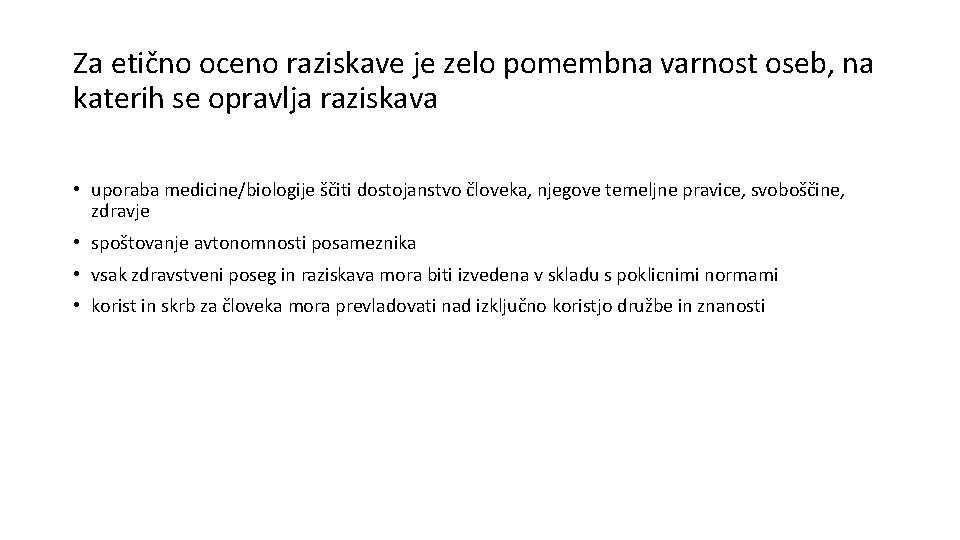 Za etično oceno raziskave je zelo pomembna varnost oseb, na katerih se opravlja raziskava

• uporaba medicine/biologije ščiti dostojanstvo človeka, njegove temeljne pravice, svoboščine, zdravje
• spoštovanje avtonomnosti posameznika
• vsak zdravstveni poseg in raziskava mora biti izvedena v skladu s poklicnimi normami
• korist in skrb za človeka mora prevladovati nad izključno koristjo družbe in znanosti